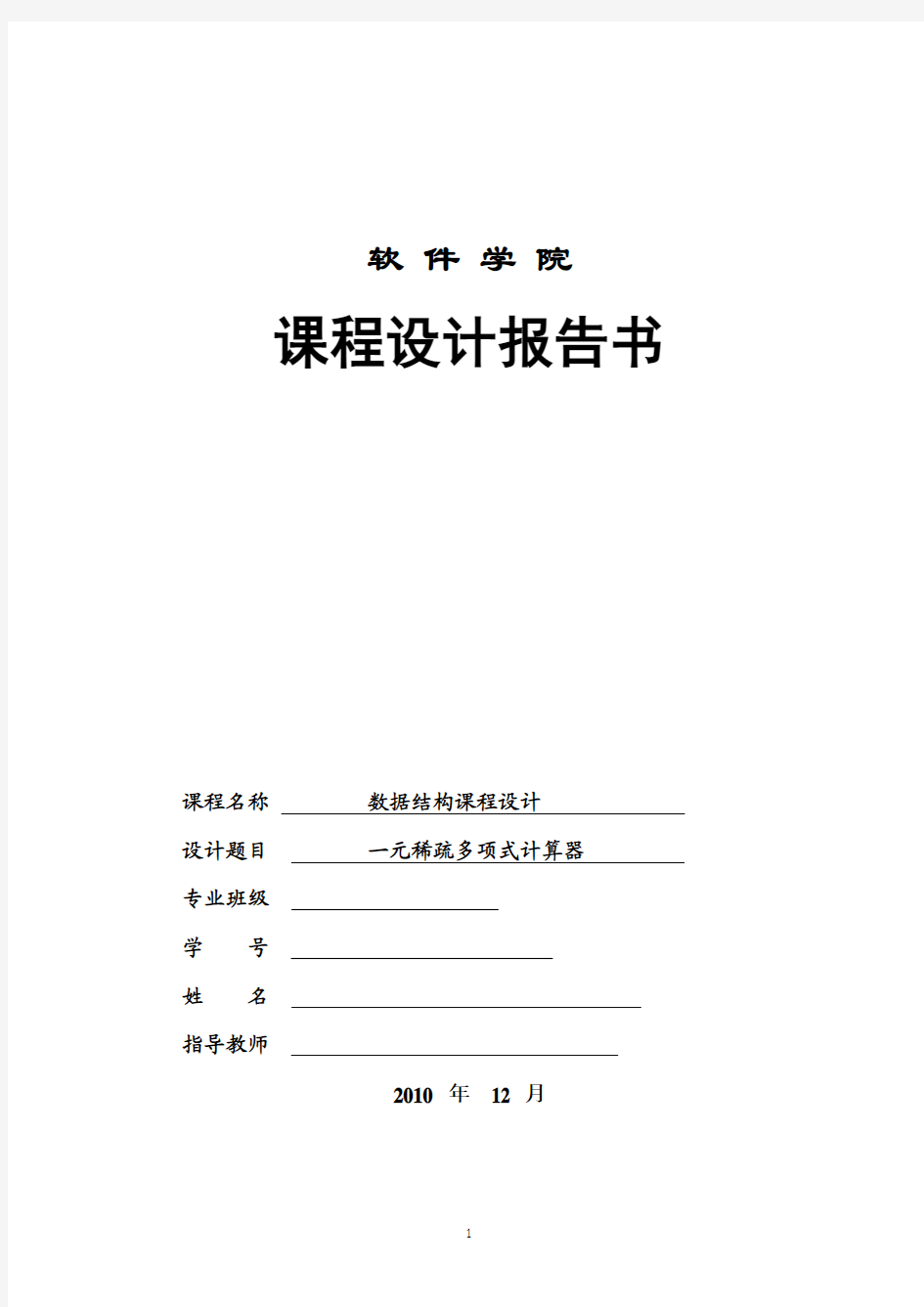 软 件 学 院

课程设计报告书

课程名称 数据结构课程设计

设计题目 一元稀疏多项式计算器

专业班级

学 号

姓 名

指导教师

2010 年 12 月

1